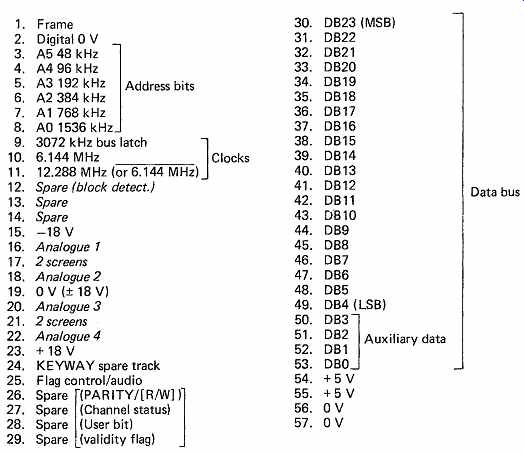 1. Frame
2. Digital 0 V
3. A5 48 kHz
4. A4 96 kHz
5. A3 192 kHz
6. A2 384 kHz
7. A1 768 kHz
8. A0 1536 kHz
Address bits
9. 3072 kHz bus latch
10. 6.144 MHz
11. 12.288 MHz (or 6.144 MHz)
Clocks
12. Spare (block detect.)
13. Spare
14. Spare
15. −18 V
16. Analogue 1
17. 2 screens
18. Analogue 2
19. 0 V (± 18 V)
20. Analogue 3
21. 2 screens
22. Analogue 4
23. + 18 V
24. KEYWAY spare track
25. Flag control/audio
26. Spare (PARITY/[R/W])
27. Spare (Channel status)
28. Spare (User bit)
29. Spare (validity flag)

30. DB23 (MSB)
31. DB22
32. DB21
33. DB20
34. DB19
35. DB18
36. DB17
37. DB16
38. DB15
39. DB14
40. DB13
41. DB12
42. DB11
43. DB10
44. DB9
45. DB8
46. DB7
47. DB6
48. DB5
49. DB4 (LSB)
50. DB3
51. DB2
52. DB1
53. DB0
Auxiliary data
Data bus
54. +5 V
55. +5 V
56. 0 V
57. 0 V